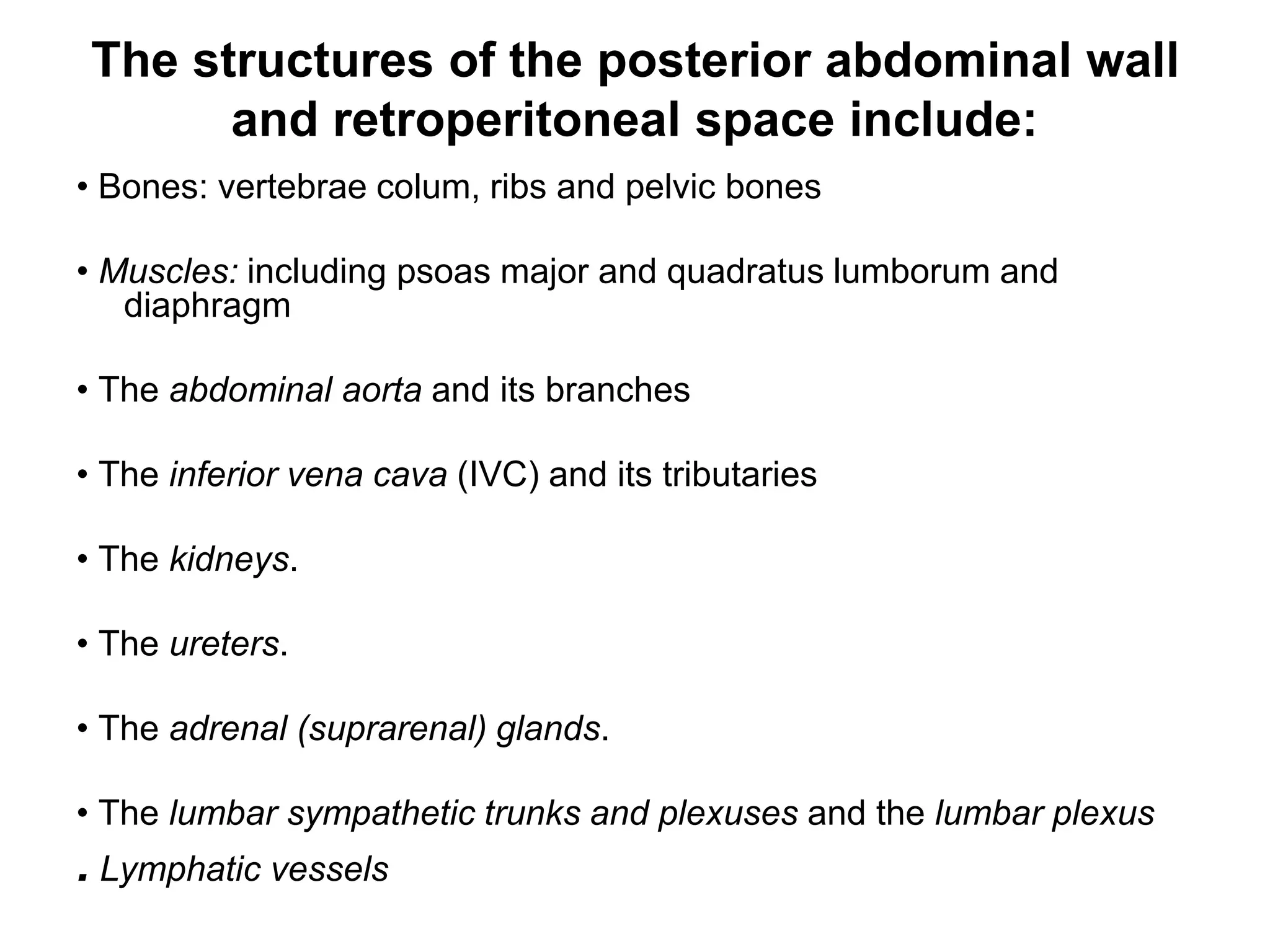 The structures of the posterior abdominal wall and retroperitoneal space include:

• Bones: vertebrae colum, ribs and pelvic bones

• Muscles: including psoas major and quadratus lumborum and diaphragm

• The abdominal aorta and its branches

• The inferior vena cava (IVC) and its tributaries

• The kidneys.

• The ureters.

• The adrenal (suprarenal) glands.

• The lumbar sympathetic trunks and plexuses and the lumbar plexus

. Lymphatic vessels